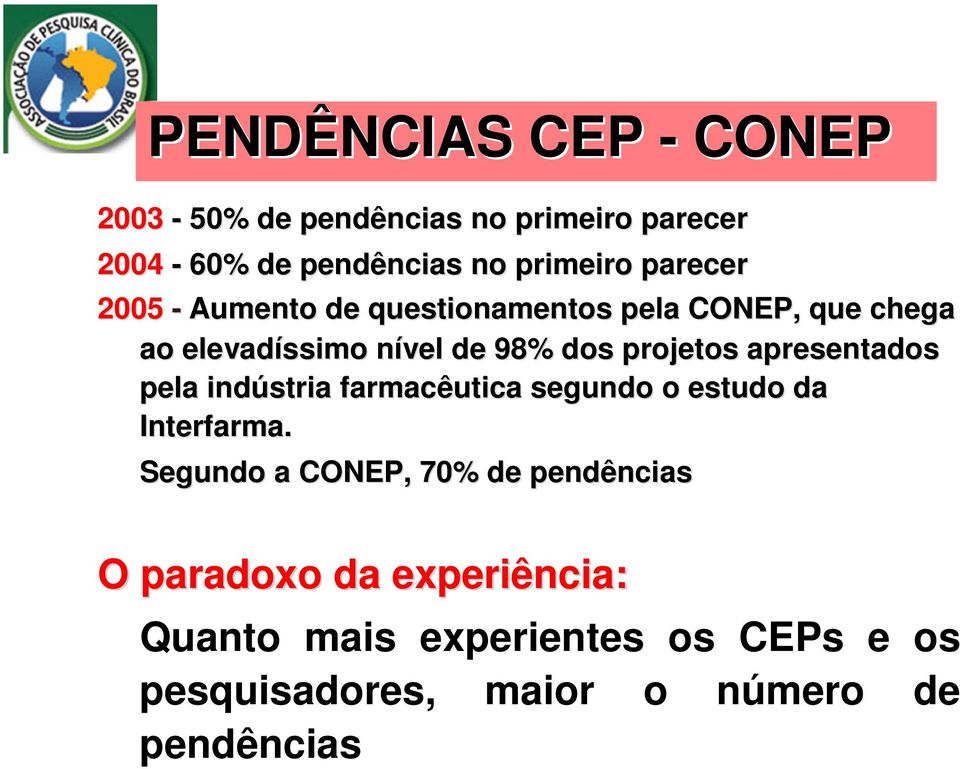 ASSOCIAÇÃO DE PESQUISA CLÍNICA DO BRASIL

PENDÊNCIAS CEP - CONEP

2003 - 50% de pendências no primeiro parecer

2004 - 60% de pendências no primeiro parecer

2005 - Aumento de questionamentos pela CONEP, que chega ao elevadíssimo nível de 98% dos projetos apresentados pela indústria farmacêutica segundo o estudo da Interfarma.

Segundo a CONEP, 70% de pendências

O paradoxo da experiência:

Quanto mais experientes os CEPs e os pesquisadores, maior o número de pendências